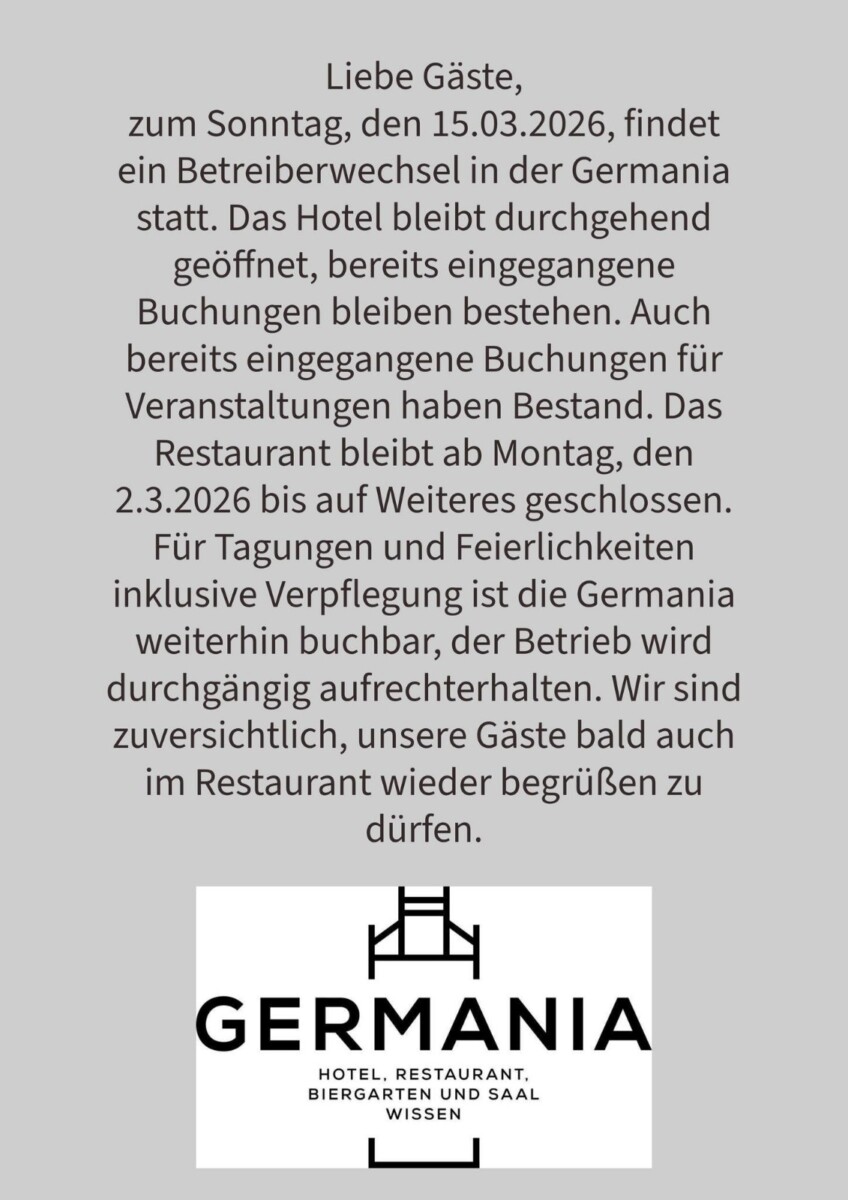 Liebe Gäste,

zum Sonntag, den 15.03.2026, findet ein Betreiberwechsel in der Germania statt. Das Hotel bleibt durchgehend geöffnet, bereits eingegangene Buchungen bleiben bestehen. Auch bereits eingegangene Buchungen für Veranstaltungen haben Bestand. Das Restaurant bleibt ab Montag, den 2.3.2026 bis auf Weiteres geschlossen. Für Tagungen und Feierlichkeiten inklusive Verpflegung ist die Germania weiterhin buchbar, der Betrieb wird durchgängig aufrechterhalten. Wir sind zuversichtlich, unsere Gäste bald auch im Restaurant wieder begrüßen zu dürfen.

GERMANIA
HOTEL, RESTAURANT,
BIERGARTEN UND SAAL
WISSEN